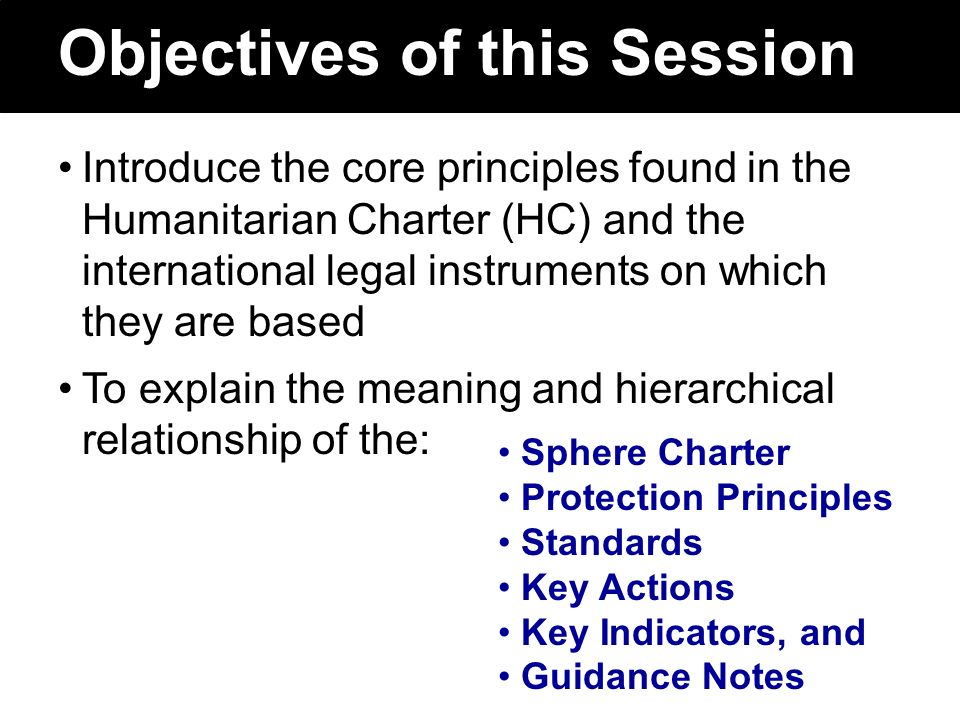 Objectives of this Session

• Introduce the core principles found in the Humanitarian Charter (HC) and the international legal instruments on which they are based

• To explain the meaning and hierarchical relationship of the:

• Sphere Charter
• Protection Principles
• Standards
• Key Actions
• Key Indicators, and
• Guidance Notes